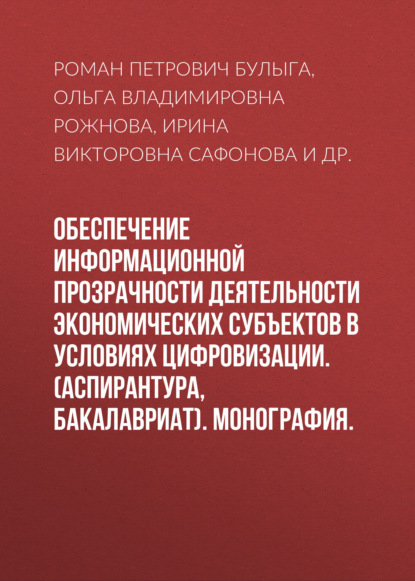 РОМАН ПЕТРОВИЧ БУЛЫГА, ОЛЬГА ВЛАДИМИРОВНА РОЖНОВА, ИРИНА ВИКТОРОВНА САФОНОВА И ДР.

ОБЕСПЕЧЕНИЕ ИНФОРМАЦИОННОЙ ПРОЗРАЧНОСТИ ДЕЯТЕЛЬНОСТИ ЭКОНОМИЧЕСКИХ СУБЪЕКТОВ В УСЛОВИЯХ ЦИФРОВИЗАЦИИ. (АСПИРАНТУРА, БАКАЛАВРИАТ). МОНОГРАФИЯ.